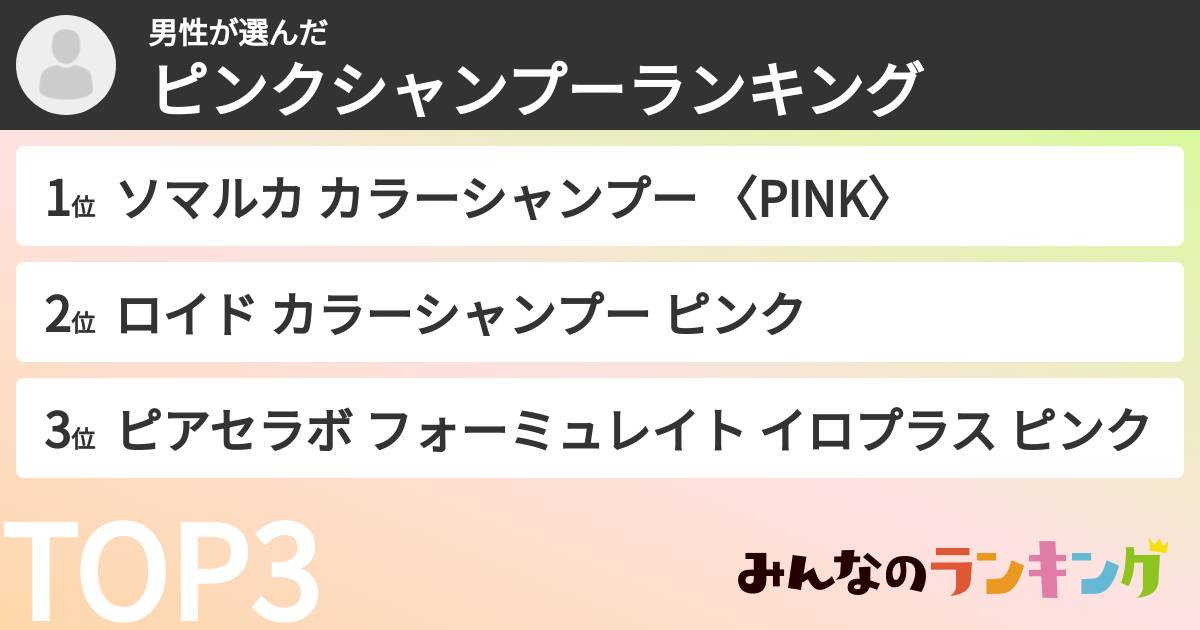 男性が選んだ
ピンクシャンプーランキング

1位 ソマルカ カラーシャンプー 〈PINK〉

2位 ロイド カラーシャンプー ピンク

3位 ピアセラボ フォーミュレイト イロプラス ピンク

TOP3

みんなのランキング